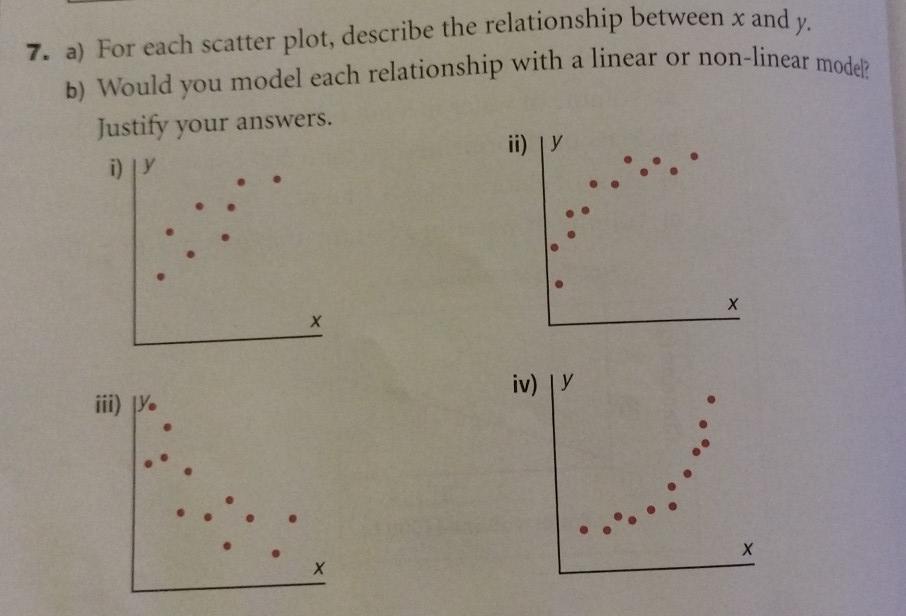 7. a) For each scatter plot, describe the relationship between $x$ and $y$.

b) Would you model each relationship with a linear or non-linear model? Justify your answers.

i) $y$

$x$

ii) $y$

$x$

iii) $y$

$x$

iv) $y$

$x$